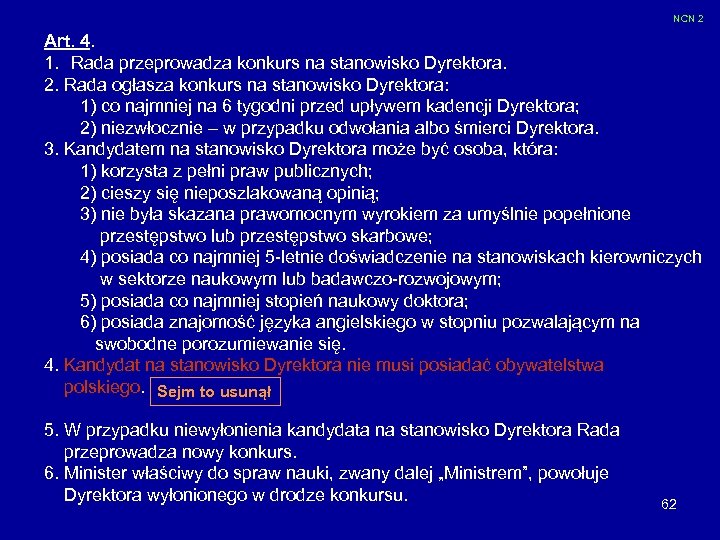 NCN 2

Art. 4.
1. Rada przeprowadza konkurs na stanowisko Dyrektora.
2. Rada ogłasza konkurs na stanowisko Dyrektora:
1) co najmniej na 6 tygodni przed upływem kadencji Dyrektora;
2) niezwłocznie – w przypadku odwołania albo śmierci Dyrektora.
3. Kandydatem na stanowisko Dyrektora może być osoba, która:
1) korzysta z pełni praw publicznych;
2) cieszy się nieposzlakowaną opinią;
3) nie była skazana prawomocnym wyrokiem za umyślnie popełnione przestępstwo lub przestępstwo skarbowe;
4) posiada co najmniej 5-letnie doświadczenie na stanowiskach kierowniczych w sektorze naukowym lub badawczo-rozwojowym;
5) posiada co najmniej stopień naukowy doktora;
6) posiada znajomość języka angielskiego w stopniu pozwalającym na swobodne porozumiewanie się.
4. Kandydat na stanowisko Dyrektora nie musi posiadać obywatelstwa polskiego. Sejm to usunął

5. W przypadku niewyłonienia kandydata na stanowisko Dyrektora Rada przeprowadza nowy konkurs.
6. Minister właściwy do spraw nauki, zwany dalej „Ministrem”, powołuje Dyrektora wyłonionego w drodze konkursu.

62